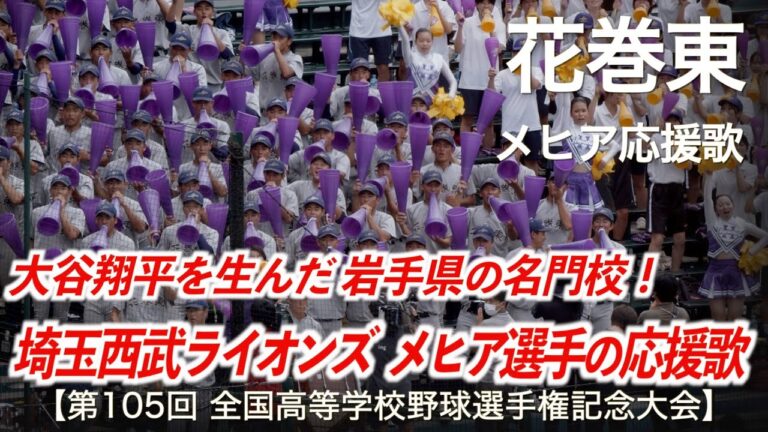 花巻東
メヒア応援歌

大谷翔平を生んだ 岩手県の名門校！
埼玉西武ライオンズ メヒア選手の応援歌
【第105回 全国高等学校野球選手権記念大会】